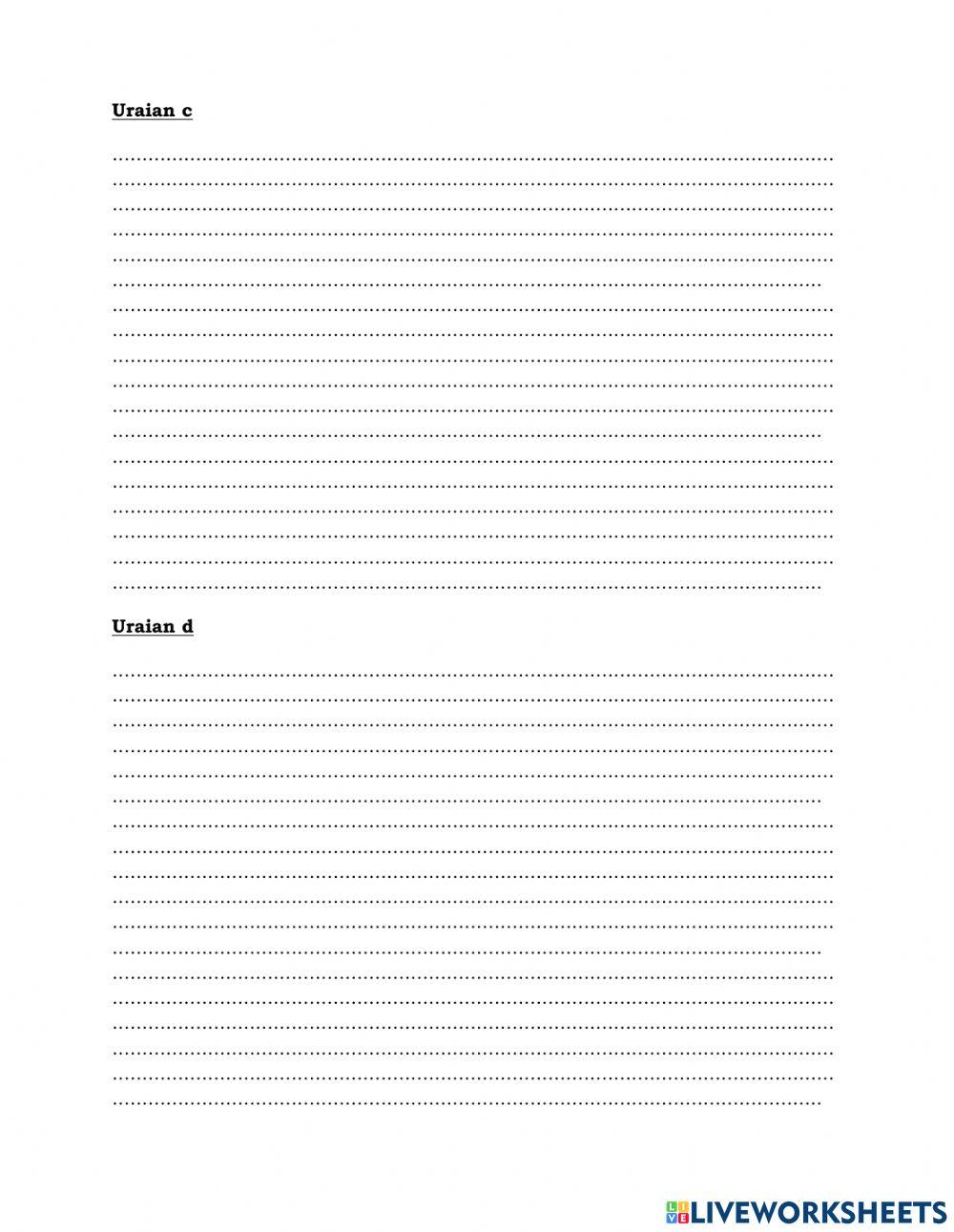 Uraian c

____
____
____
____
____
____
____
____
____
____
____
____
____
____
____
____
____
____

Uraian d

____
____
____
____
____
____
____
____
____
____
____
____
____
____
____
____
____
____

LIVEWORKSHEETS